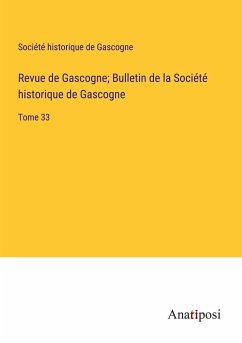 Société historique de Gascogne

Revue de Gascogne; Bulletin de la Société historique de Gascogne

Tome 33

Anatiposi